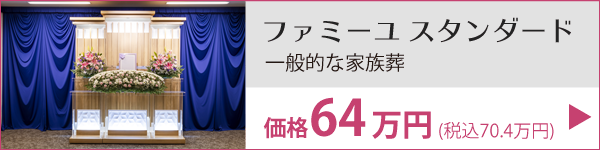 ファミーユ スタンダード
一般的な家族葬

価格64万円 (税込70.4万円)